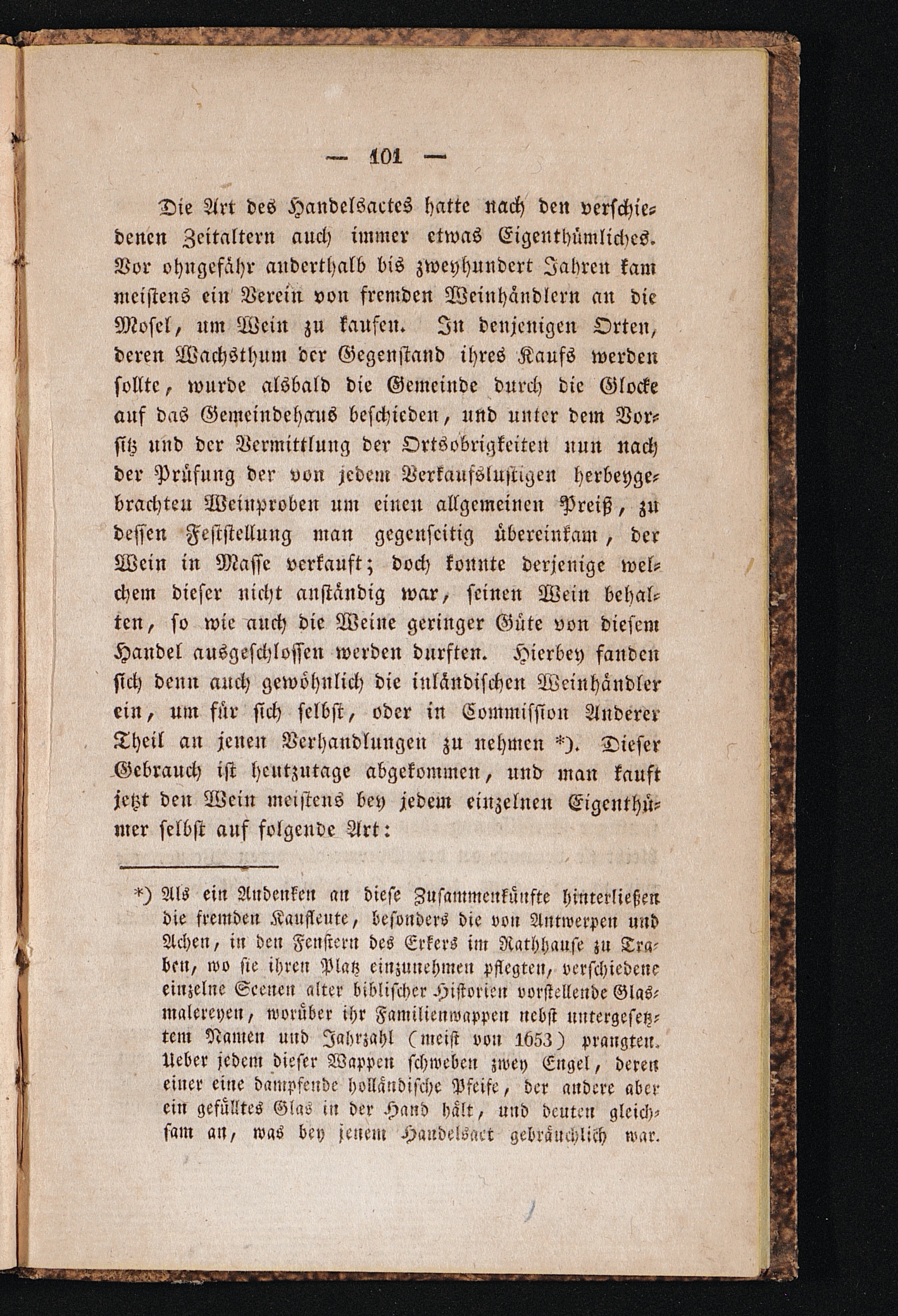 — 101 —

Die Art des Handelsactes hatte nach den verschiedenen Zeitaltern auch immer etwas Eigenthümliches. Vor ohngefähr anderthalb bis zweyhundert Jahren kam meistens ein Verein von fremden Weinhändlern an die Mosel, um Wein zu kaufen. In denjenigen Orten, deren Wachsthum der Gegenstand ihres Kaufs werden sollte, wurde alsbald die Gemeinde durch die Glocke auf das Gemeindehaus beschieden, und unter dem Vorsitz und der Vermittlung der Ortsobrigkeiten nun nach der Prüfung der von jedem Verkaufslustigen herbeygebrachten Weinproben um einen allgemeinen Preiß, zu dessen Feststellung man gegenseitig übereinkam, der Wein in Masse verkauft; doch konnte derjenige welchem dieser nicht anständig war, seinen Wein behalten, so wie auch die Weine geringer Güte von diesem Handel ausgeschlossen werden durften. Hierbey fanden sich denn auch gewöhnlich die inländischen Weinhändler ein, um für sich selbst, oder in Commission Anderer Theil an jenen Verhandlungen zu nehmen *). Dieser Gebrauch ist heutzutage abgekommen, und man kauft jetzt den Wein meistens bey jedem einzelnen Eigenthümer selbst auf folgende Art:

*) Als ein Andenken an diese Zusammenkünfte hinterließen die fremden Kaufleute, besonders die von Antwerpen und Achen, in den Fenstern des Erkers im Rathhause zu Traben, wo sie ihren Platz einzunehmen pflegten, verschiedene einzelne Scenen alter biblischer Historien vorstellende Glasmalereyen, worüber ihr Familienwappen nebst untergesetztem Namen und Jahrzahl (meist von 1653) prangten. Ueber jedem dieser Wappen schweben zwey Engel, deren einer eine dampfende holländische Pfeife, der andere aber ein gefülltes Glas in der Hand hält, und deuten gleichsam an, was bey jenem Handelsact gebräuchlich war.